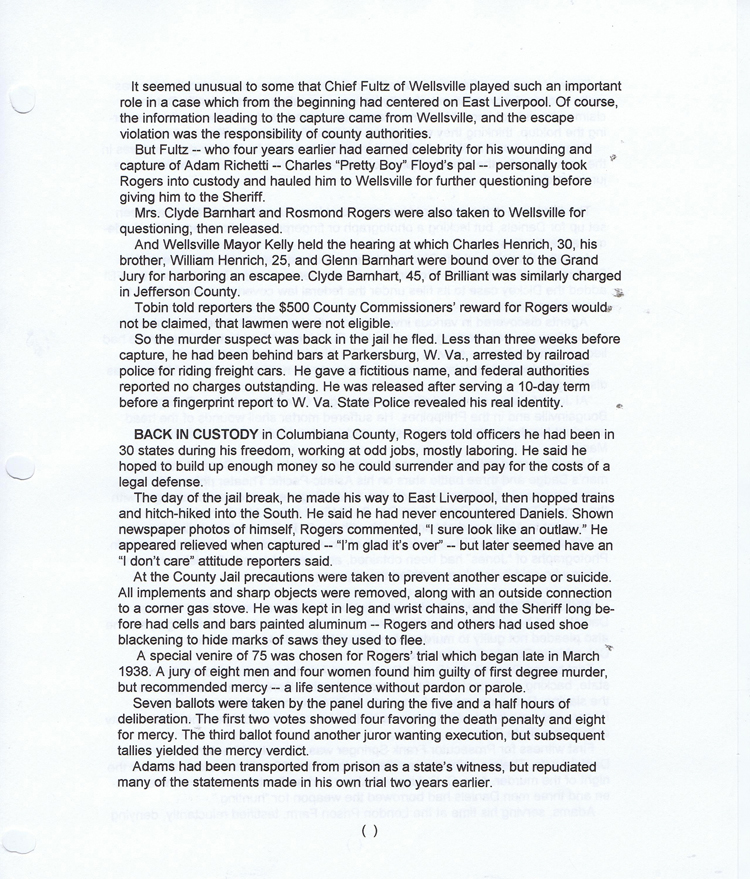 It seemed unusual to some that Chief Fultz of Wellsville played such an important role in a case which from the beginning had centered on East Liverpool. Of course, the information leading to the capture came from Wellsville, and the escape violation was the responsibility of county authorities.

But Fultz -- who four years earlier had earned celebrity for his wounding and capture of Adam Richetti -- Charles "Pretty Boy" Floyd's pal -- personally took Rogers into custody and hauled him to Wellsville for further questioning before giving him to the Sheriff.

Mrs. Clyde Barnhart and Rosmond Rogers were also taken to Wellsville for questioning, then released.

And Wellsville Mayor Kelly held the hearing at which Charles Henrich, 30, his brother, William Henrich, 25, and Glenn Barnhart were bound over to the Grand Jury for harboring an escapee. Clyde Barnhart, 45, of Brilliant was similarly charged in Jefferson County.

Tobin told reporters the $500 County Commissioners' reward for Rogers would not be claimed, that lawmen were not eligible.

So the murder suspect was back in the jail he fled. Less than three weeks before capture, he had been behind bars at Parkersburg, W. Va., arrested by railroad police for riding freight cars. He gave a fictitious name, and federal authorities reported no charges outstanding. He was released after serving a 10-day term before a fingerprint report to W. Va. State Police revealed his real identity.

BACK IN CUSTODY in Columbiana County, Rogers told officers he had been in 30 states during his freedom, working at odd jobs, mostly laboring. He said he hoped to build up enough money so he could surrender and pay for the costs of a legal defense.

The day of the jail break, he made his way to East Liverpool, then hopped trains and hitch-hiked into the South. He said he had never encountered Daniels. Shown newspaper photos of himself, Rogers commented, "I sure look like an outlaw." He appeared relieved when captured -- "I'm glad it's over" -- but later seemed have an "I don't care" attitude reporters said.

At the County Jail precautions were taken to prevent another escape or suicide. All implements and sharp objects were removed, along with an outside connection to a corner gas stove. He was kept in leg and wrist chains, and the Sheriff long before had cells and bars painted aluminum -- Rogers and others had used shoe blackening to hide marks of saws they used to flee.

A special venire of 75 was chosen for Rogers' trial which began late in March 1938. A jury of eight men and four women found him guilty of first degree murder, but recommended mercy -- a life sentence without pardon or parole.

Seven ballots were taken by the panel during the five and a half hours of deliberation. The first two votes showed four favoring the death penalty and eight for mercy. The third ballot found another juror wanting execution, but subsequent tallies yielded the mercy verdict.

Adams had been transported from prison as a state's witness, but repudiated many of the statements made in his own trial two years earlier.

( )